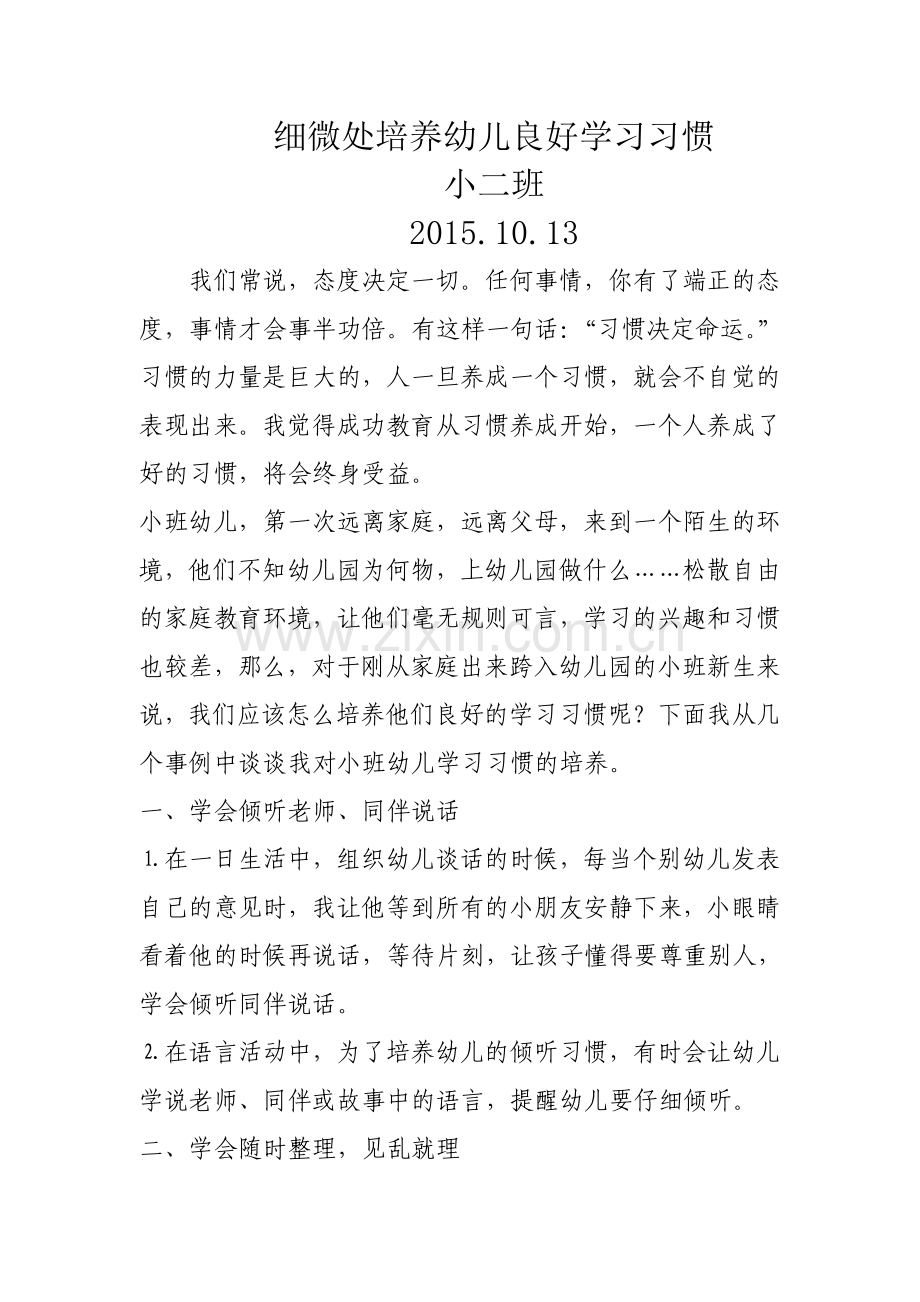 细微处培养幼儿良好学习习惯
小二班
2015.10.13

我们常说，态度决定一切。任何事情，你有了端正的态度，事情才会事半功倍。有这样一句话：“习惯决定命运。”习惯的力量是巨大的，人一旦养成一个习惯，就会不自觉的表现出来。我觉得成功教育从习惯养成开始，一个人养成了好的习惯，将会终身受益。

小班幼儿，第一次远离家庭，远离父母，来到一个陌生的环境，他们不知幼儿园为何物，上幼儿园做什么……松散自由的家庭教育环境，让他们毫无规则可言，学习的兴趣和习惯也较差，那么，对于刚从家庭出来跨入幼儿园的小班新生来说，我们应该怎么培养他们良好的学习习惯呢？下面我从几个事例中谈谈我对小班幼儿学习习惯的培养。

一、学会倾听老师、同伴说话

1.在一日生活中，组织幼儿谈话的时候，每当个别幼儿发表自己的意见时，我让他等到所有的小朋友安静下来，小眼睛看着他的时候再说话，等待片刻，让孩子懂得要尊重别人，学会倾听同伴说话。

2.在语言活动中，为了培养幼儿的倾听习惯，有时会让幼儿学说老师、同伴或故事中的语言，提醒幼儿要仔细倾听。

二、学会随时整理，见乱就理

www.zixin.com.cn